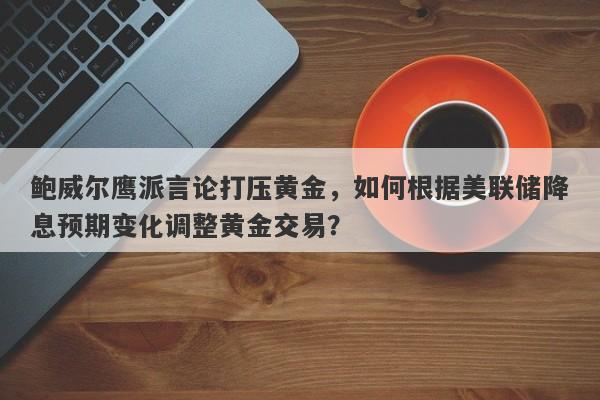 鲍威尔鹰派言论打压黄金，如何根据美联储降息预期变化调整黄金交易?